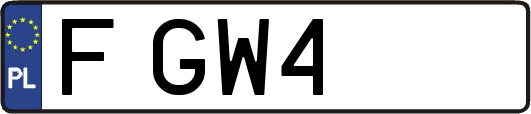 PL
F GW4